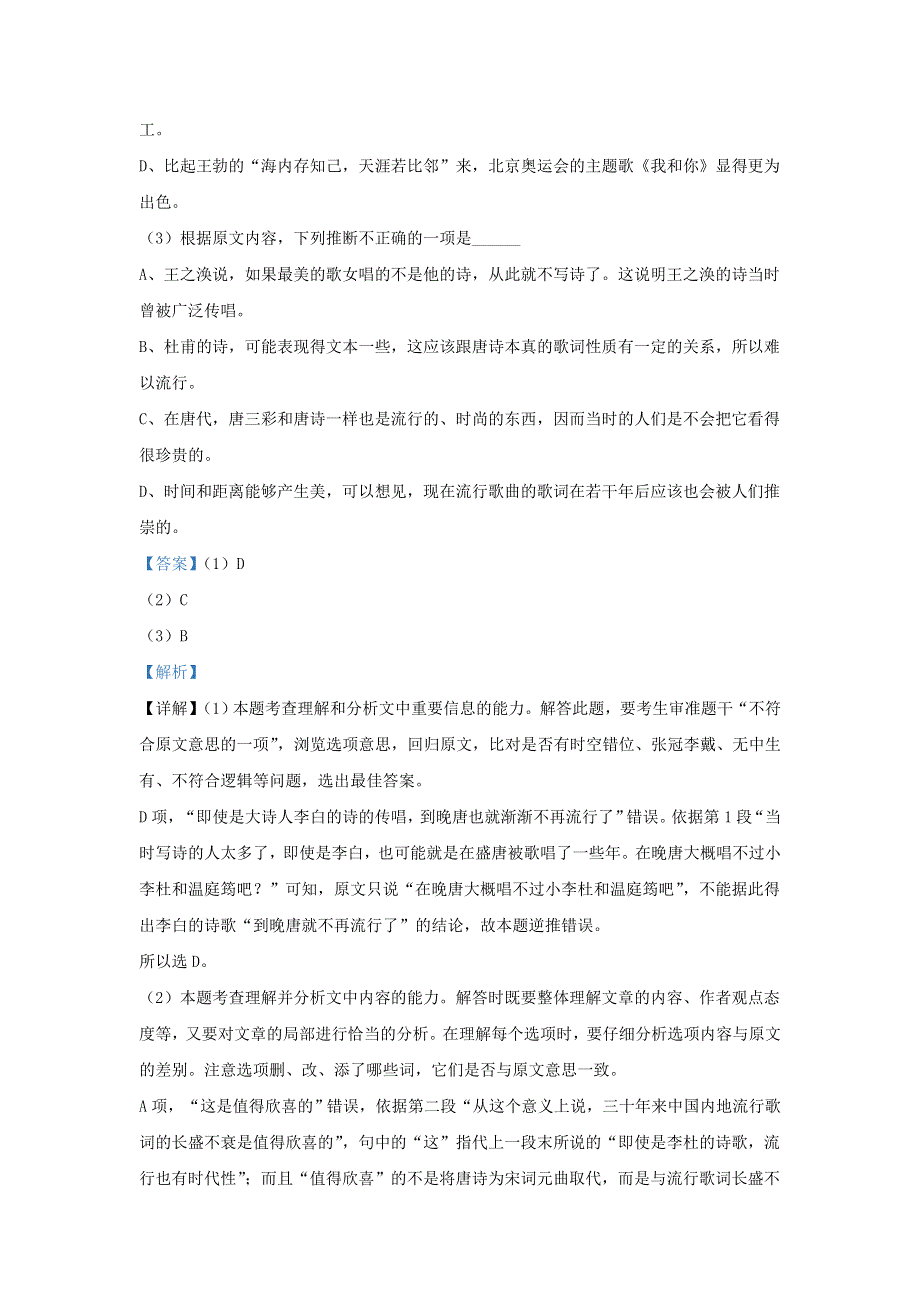 工。

D、比起王勃的“海内存知己，天涯若比邻”来，北京奥运会的主题歌《我和你》显得更为出色。

（3）根据原文内容，下列推断不正确的一项是______

A、王之涣说，如果最美的歌女唱的不是他的诗，从此就不写诗了。这说明王之涣的诗当时曾被广泛传唱。

B、杜甫的诗，可能表现得文本一些，这应该跟唐诗本真的歌词性质有一定的关系，所以难以流行。

C、在唐代，唐三彩和唐诗一样也是流行的、时尚的东西，因而当时的人们是不会把它看得很珍贵的。

D、时间和距离能够产生美，可以想见，现在流行歌曲的歌词在若干年后应该也会被人们推崇的。

【答案】（1）D

（2）C

（3）B

【解析】

【详解】（1）本题考查理解和分析文中重要信息的能力。解答此题，要考生审准题干“不符合原文意思的一项”，浏览选项意思，回归原文，比对是否有时空错位、张冠李戴、无中生有、不符合逻辑等问题，选出最佳答案。

D项，“即使是大诗人李白的诗的传唱，到晚唐也就渐渐不再流行了”错误。依据第1段“当时写诗的人太多了，即使是李白，也可能就是在盛唐被歌唱了一些年。在晚唐大概唱不过小李杜和温庭筠吧？”可知，原文只说“在晚唐大概唱不过小李杜和温庭筠吧”，不能据此得出李白的诗歌“到晚唐就不再流行了”的结论，故本题逆推错误。

所以选D。

（2）本题考查理解并分析文中内容的能力。解答时既要整体理解文章的内容、作者观点态度等，又要对文章的局部进行恰当的分析。在理解每个选项时，要仔细分析选项内容与原文的差别。注意选项删、改、添了哪些词，它们是否与原文意思一致。

A项，“这是值得欣喜的”错误，依据第二段“从这个意义上说，三十年来中国内地流行歌词的长盛不衰是值得欣喜的”，句中的“这”指代上一段末所说的“即使是李杜的诗歌，流行也有时代性”；而且“值得欣喜”的不是将唐诗为宋词元曲取代，而是与流行歌词长盛不